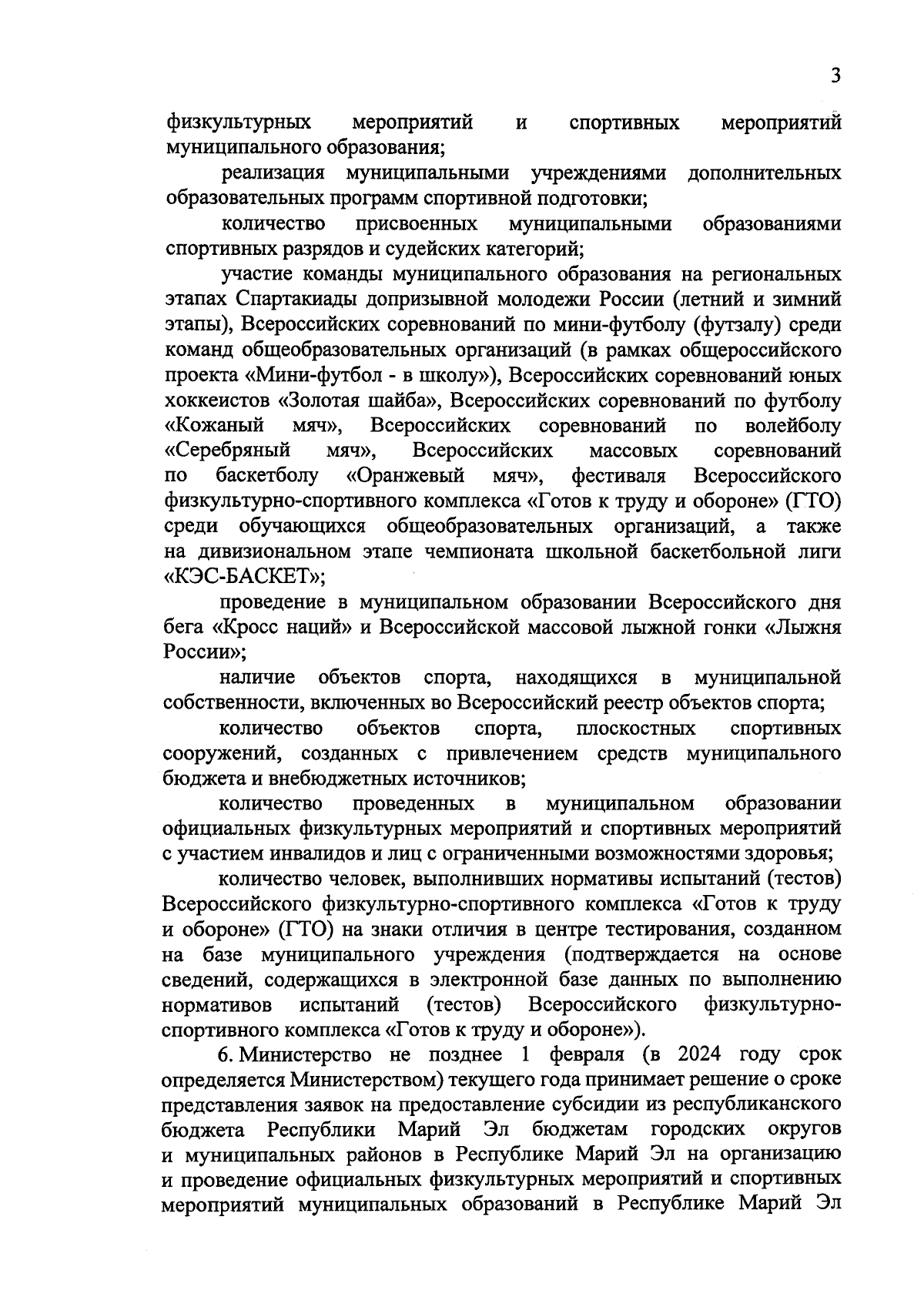 3

физкультурных мероприятий и спортивных мероприятий муниципального образования;

реализация муниципальными учреждениями дополнительных образовательных программ спортивной подготовки;

количество присвоенных муниципальными образованиями спортивных разрядов и судейских категорий;

участие команды муниципального образования на региональных этапах Спартакиады допризывной молодежи России (летний и зимний этапы), Всероссийских соревнований по мини-футболу (футзалу) среди команд общеобразовательных организаций (в рамках общероссийского проекта «Мини-футбол - в школу»), Всероссийских соревнований юных хоккеистов «Золотая шайба», Всероссийских соревнований по футболу «Кожаный мяч», Всероссийских соревнований по волейболу «Серебряный мяч», Всероссийских массовых соревнований по баскетболу «Оранжевый мяч», фестиваля Всероссийского физкультурно-спортивного комплекса «Готов к труду и обороне» (ГТО) среди обучающихся общеобразовательных организаций, а также на дивизиональном этапе чемпионата школьной баскетбольной лиги «КЭС-БАСКЕТ»;

проведение в муниципальном образовании Всероссийского дня бега «Кросс наций» и Всероссийской массовой лыжной гонки «Лыжня России»;

наличие объектов спорта, находящихся в муниципальной собственности, включенных во Всероссийский реестр объектов спорта;

количество объектов спорта, плоскостных спортивных сооружений, созданных с привлечением средств муниципального бюджета и внебюджетных источников;

количество проведенных в муниципальном образовании официальных физкультурных мероприятий и спортивных мероприятий с участием инвалидов и лиц с ограниченными возможностями здоровья;

количество человек, выполнивших нормативы испытаний (тестов) Всероссийского физкультурно-спортивного комплекса «Готов к труду и обороне» (ГТО) на знаки отличия в центре тестирования, созданном на базе муниципального учреждения (подтверждается на основе сведений, содержащихся в электронной базе данных по выполнению нормативов испытаний (тестов) Всероссийского физкультурно-спортивного комплекса «Готов к труду и обороне»).

6. Министерство не позднее 1 февраля (в 2024 году срок определяется Министерством) текущего года принимает решение о сроке представления заявок на предоставление субсидии из республиканского бюджета Республики Марий Эл бюджетам городских округов и муниципальных районов в Республике Марий Эл на организацию и проведение официальных физкультурных мероприятий и спортивных мероприятий муниципальных образований в Республике Марий Эл